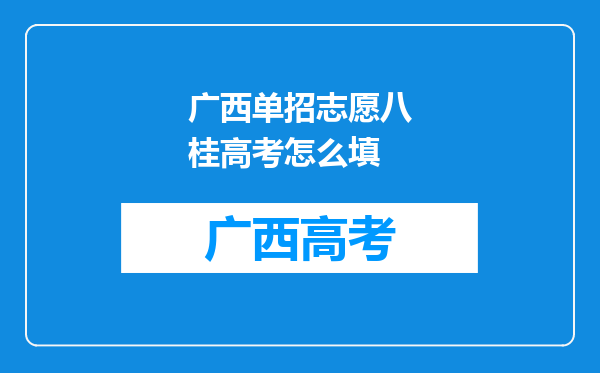 广西单招志愿八桂高考怎么填

广西高考